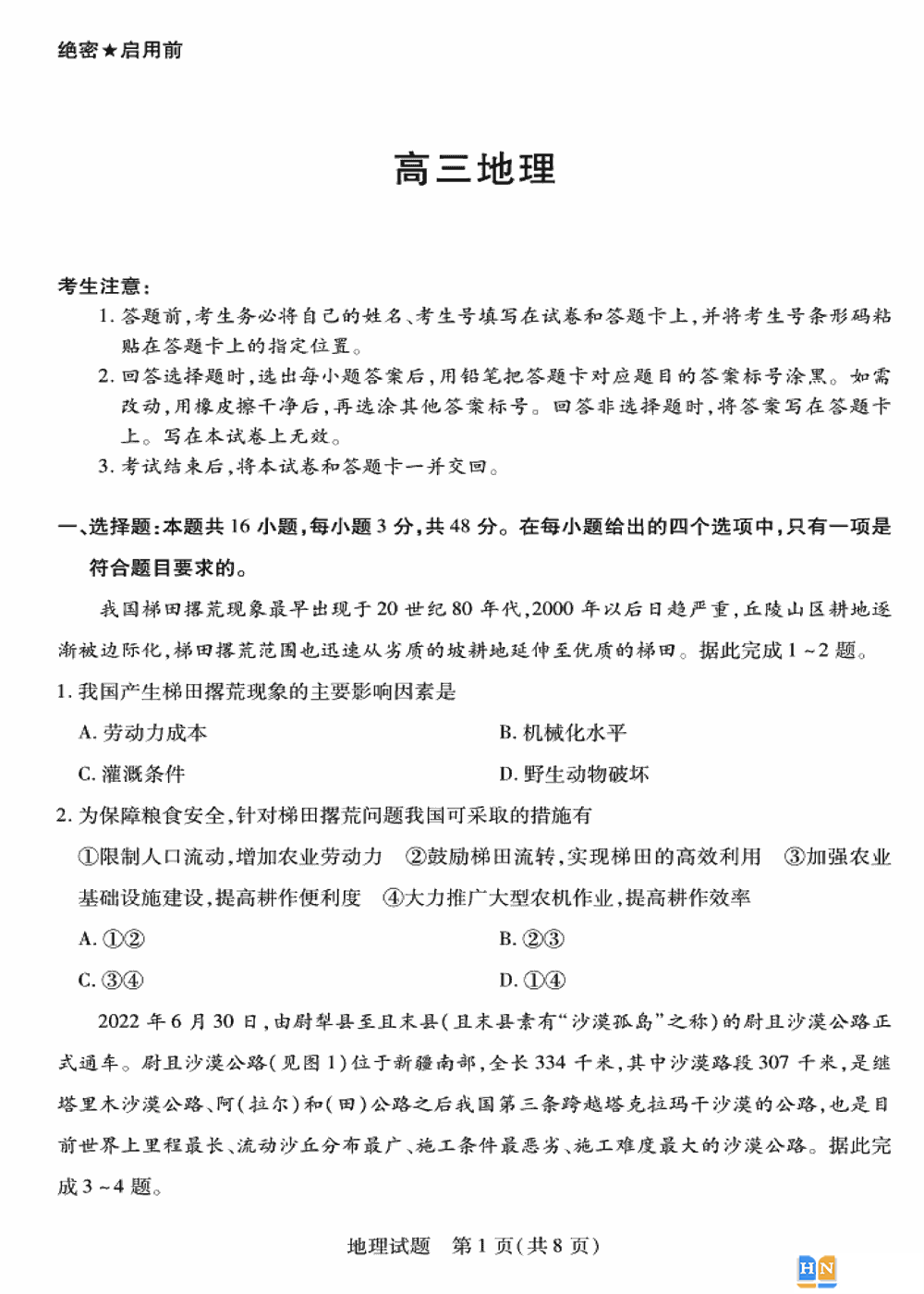 绝密★启用前

高三地理

考生注意:
1. 答题前,考生务必将自己的姓名、考生号填写在试卷和答题卡上,并将考生号条形码粘贴在答题卡上的指定位置。
2. 回答选择题时,选出每小题答案后,用铅笔把答题卡对应题目的答案标号涂黑。如需改动,用橡皮擦干净后,再选涂其他答案标号。回答非选择题时,将答案写在答题卡上。写在本试卷上无效。
3. 考试结束后,将本试卷和答题卡一并交回。

一、选择题:本题共 16 小题,每小题 3 分,共 48 分。在每小题给出的四个选项中,只有一项是符合题目要求的。

我国梯田撂荒现象最早出现于 20 世纪 80 年代,2000 年以后日趋严重,丘陵山区耕地逐渐被边际化,梯田撂荒范围也迅速从劣质的坡耕地延伸至优质的梯田。据此完成 1 ~2 题。

1. 我国产生梯田撂荒现象的主要影响因素是
A. 劳动力成本
B. 机械化水平
C. 灌溉条件
D. 野生动物破坏

2. 为保障粮食安全,针对梯田撂荒问题我国可采取的措施有
①限制人口流动,增加农业劳动力 ②鼓励梯田流转,实现梯田的高效利用 ③加强农业基础设施建设,提高耕作便利度 ④大力推广大型农机作业,提高耕作效率
A. ①②
B. ②③
C. ③④
D. ①④

2022 年 6 月 30 日,由尉犁县至且末县(且末县素有“沙漠孤岛”之称)的尉且沙漠公路正式通车。尉且沙漠公路(见图 1)位于新疆南部,全长 334 千米,其中沙漠路段 307 千米,是继塔里木沙漠公路、阿(拉尔)和(田)公路之后我国第三条跨越塔克拉玛干沙漠的公路,也是目前世界上里程最长、流动沙丘分布最广、施工条件最恶劣、施工难度最大的沙漠公路。据此完成 3 ~4 题。

地理试题 第 1 页(共 8 页)

HN